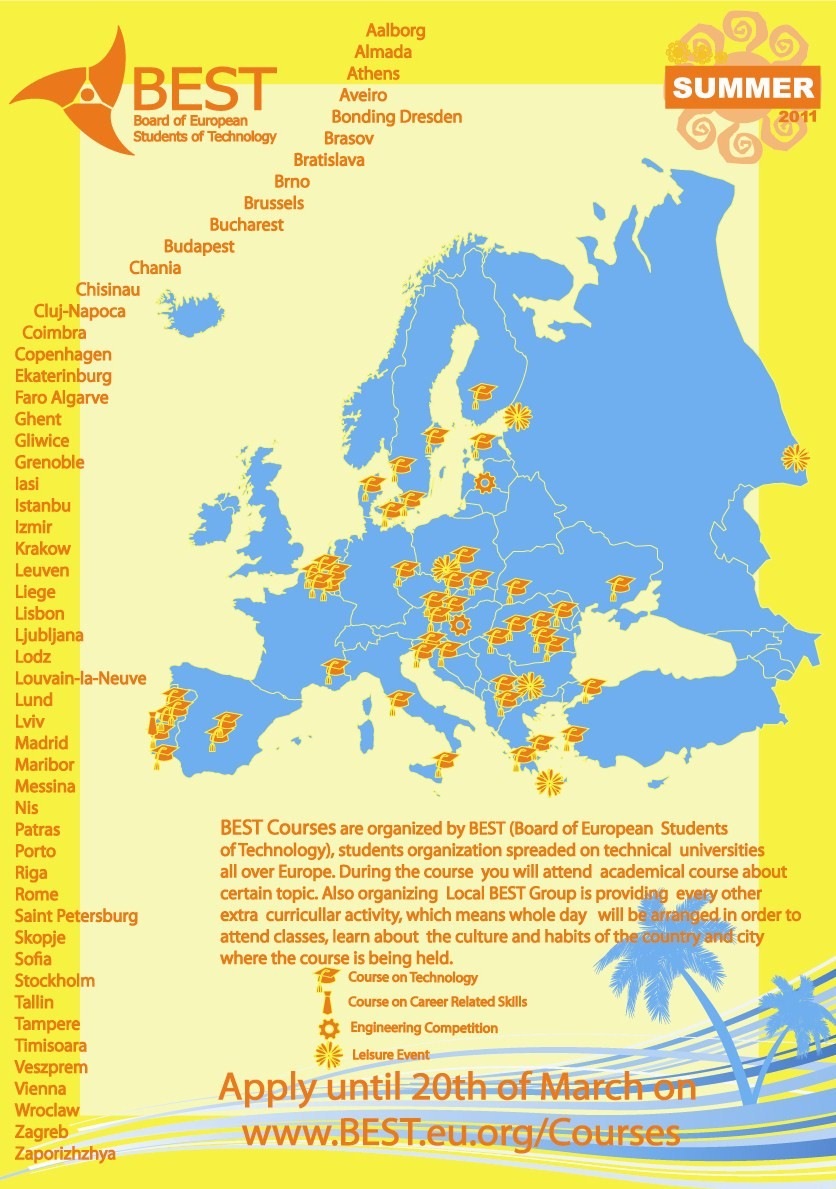 BEST
Board of European
Students of Technology

SUMMER
2011

Aalborg
Almada
Athens
Aveiro
Bonding Dresden
Brasov
Bratislava
Brno
Brussels
Bucharest
Budapest
Chania
Chisinau
Cluj-Napoca
Coimbra
Copenhagen
Ekaterinburg
Faro Algarve
Ghent
Gliwice
Grenoble
Iasi
Istanbu
Izmir
Krakow
Leuven
Liege
Lisbon
Ljubljana
Lodz
Louvain-la-Neuve
Lund
Lviv
Madrid
Maribor
Messina
Nis
Patras
Porto
Riga
Rome
Saint Petersburg
Skopje
Sofia
Stockholm
Tallin
Tampere
Timisoara
Veszprem
Vienna
Wroclaw
Zagreb
Zaporizhzhya

BEST Courses are organized by BEST (Board of European Students of Technology), students organization spreaded on technical universities all over Europe. During the course you will attend academical course about certain topic. Also organizing Local BEST Group is providing every other extra curricullar activity, which means whole day will be arranged in order to attend classes, learn about the culture and habits of the country and city where the course is being held.

Course on Technology
Course on Career Related Skills
Engineering Competition
Leisure Event

Apply until 20th of March on
www.BEST.eu.org/Courses